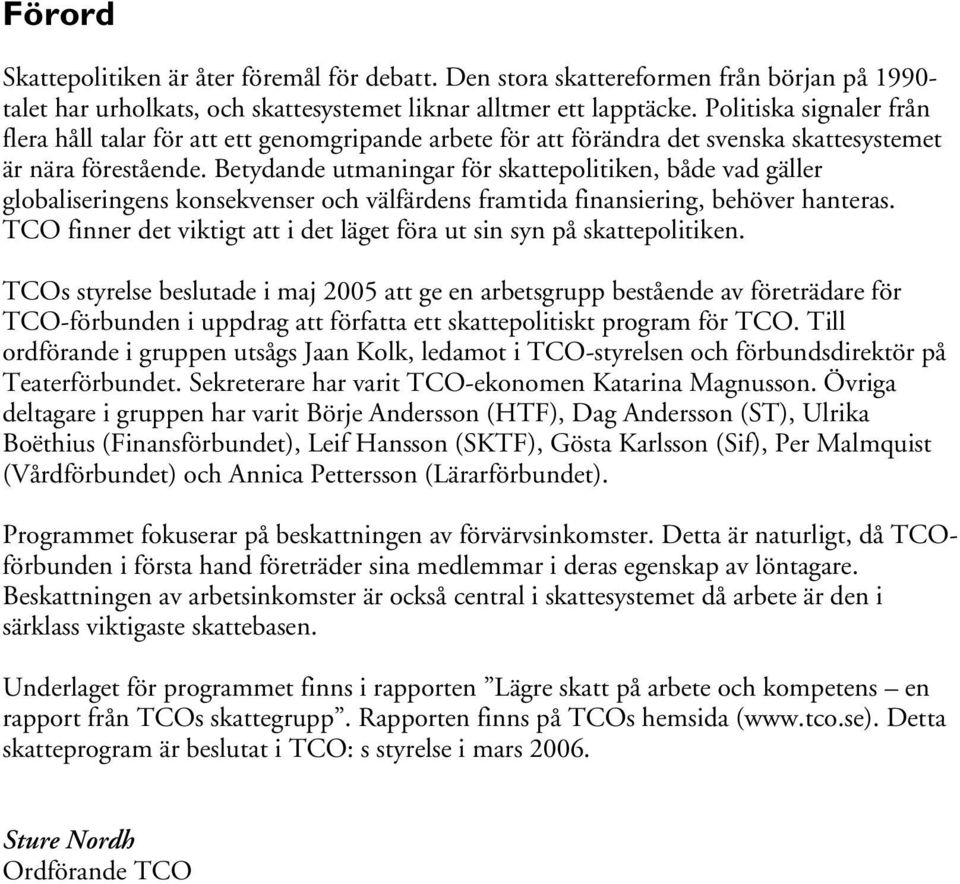 Förord

Skattepolitiken är åter föremål för debatt. Den stora skattereformen från början på 1990-talet har urholkats, och skattesystemet liknar alltmer ett lapptäcke. Politiska signaler från flera håll talar för att ett genomgripande arbete för att förändra det svenska skattesystemet är nära förestående. Betydande utmaningar för skattepolitiken, både vad gäller globaliseringens konsekvenser och välfärdens framtida finansiering, behöver hanteras. TCO finner det viktigt att i det läget föra ut sin syn på skattepolitiken.

TCOs styrelse beslutade i maj 2005 att ge en arbetsgrupp bestående av företrädare för TCO-förbunden i uppdrag att författa ett skattepolitiskt program för TCO. Till ordförande i gruppen utsågs Jaan Kolk, ledamot i TCO-styrelsen och förbundsdirektör på Teaterförbundet. Sekreterare har varit TCO-ekonomen Katarina Magnusson. Övriga deltagare i gruppen har varit Börje Andersson (HTF), Dag Andersson (ST), Ulrika Boëthius (Finansförbundet), Leif Hansson (SKTF), Gösta Karlsson (Sif), Per Malmquist (Vårdförbundet) och Annica Pettersson (Lärarförbundet).

Programmet fokuserar på beskattningen av förvärvsinkomster. Detta är naturligt, då TCO-förbunden i första hand företräder sina medlemmar i deras egenskap av löntagare. Beskattningen av arbetsinkomster är också central i skattesystemet då arbete är den i särklass viktigaste skattebasen.

Underlaget för programmet finns i rapporten ”Lägre skatt på arbete och kompetens – en rapport från TCOs skattegrupp”. Rapporten finns på TCOs hemsida (www.tco.se). Detta skatteprogram är beslutat i TCO: s styrelse i mars 2006.

Sture Nordh
Ordförande TCO